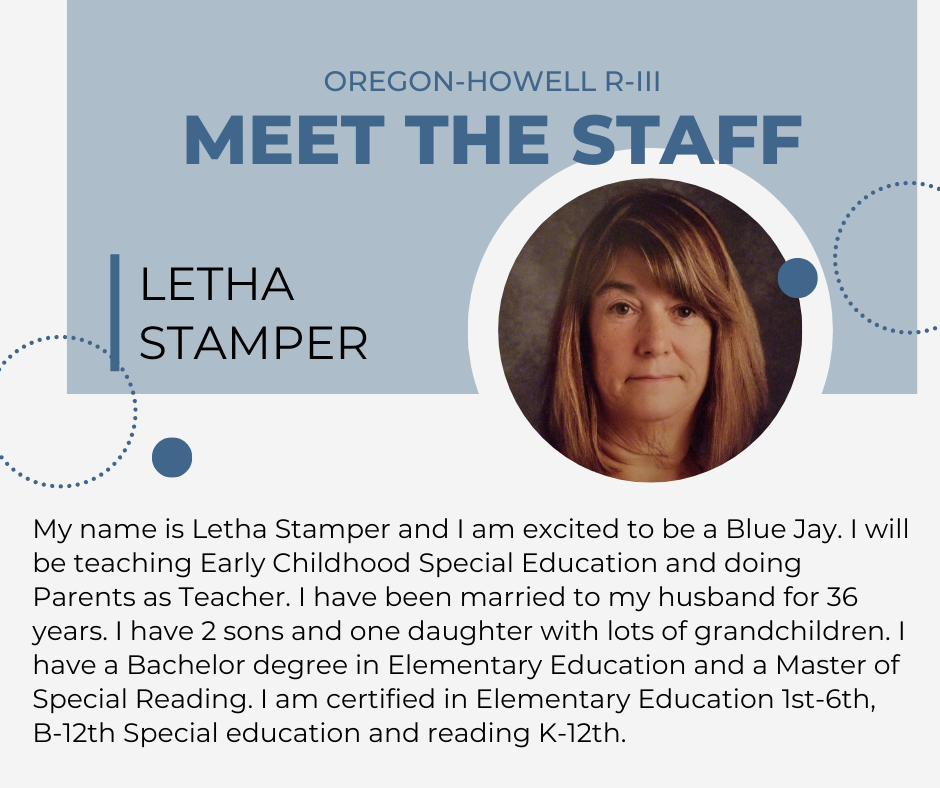 OREGON-HOWELL R-III
MEET THE STAFF

LETHA STAMPER

My name is Letha Stamper and I am excited to be a Blue Jay. I will be teaching Early Childhood Special Education and doing Parents as Teacher. I have been married to my husband for 36 years. I have 2 sons and one daughter with lots of grandchildren. I have a Bachelor degree in Elementary Education and a Master of Special Reading. I am certified in Elementary Education 1st-6th, B-12th Special education and reading K-12th.